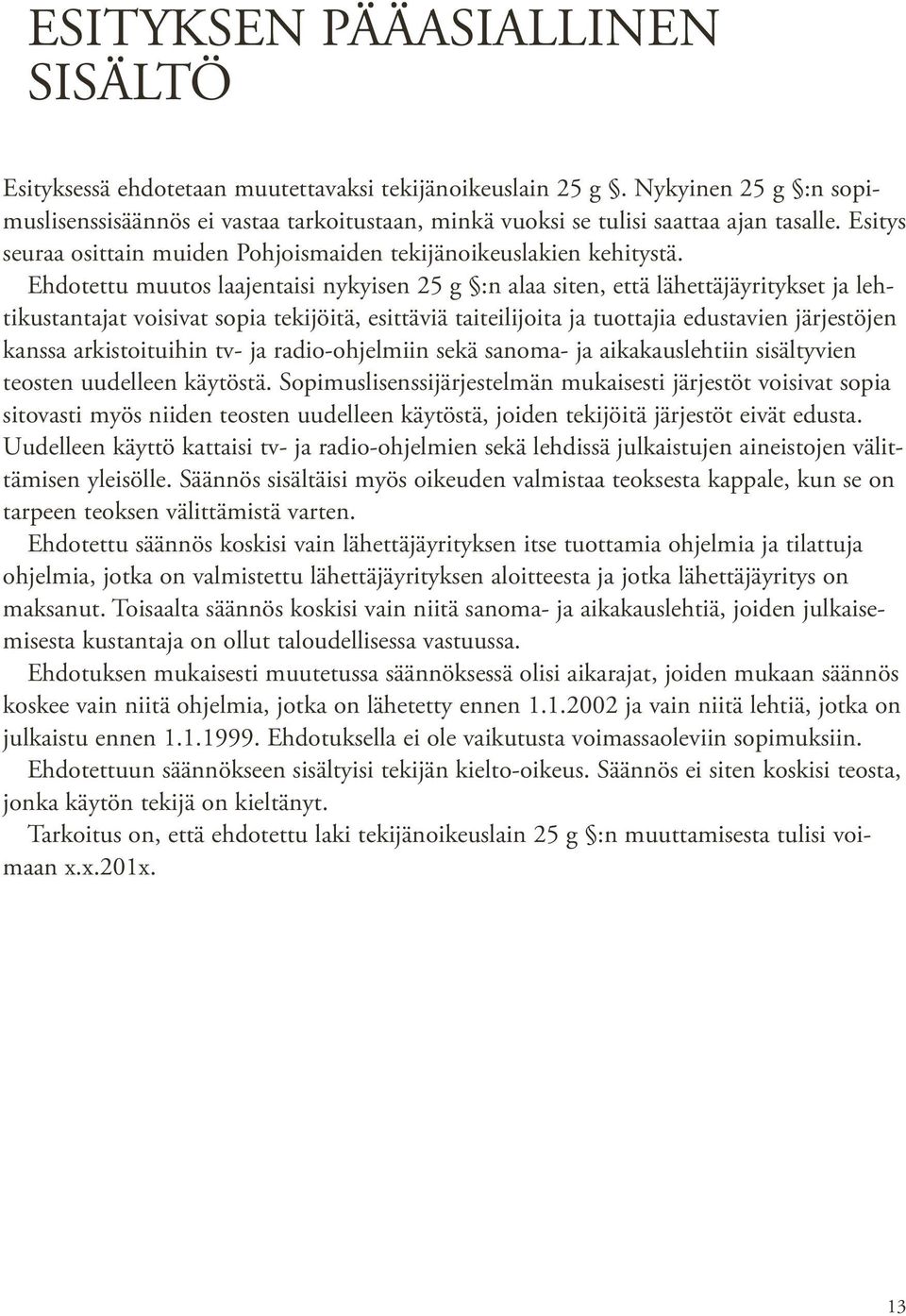 ESITYKSEN PÄÄASIALLINEN SISÄLTÖ

Esityksessä ehdotetaan muutettavaksi tekijänoikeuslain 25 g §. Nykyinen 25 g §:n sopimuslisenssisäännös ei vastaa tarkoitustaan, minkä vuoksi se tulisi saattaa ajan tasalle. Esitys seuraa osittain muiden Pohjoismaiden tekijänoikeuslakien kehitystä.

Ehdotettu muutos laajentaisi nykyisen 25 g §:n alaa siten, että lähettäjäyritykset ja lehtikustantajat voisivat sopia tekijöitä, esittäviä taiteilijoita ja tuottajia edustavien järjestöjen kanssa arkistoituihin tv- ja radio-ohjelmiin sekä sanoma- ja aikakauslehtiin sisältyvien teosten uudelleen käytöstä. Sopimuslisenssijärjestelmän mukaisesti järjestöt voisivat sopia sitovasti myös niiden teosten uudelleen käytöstä, joiden tekijöitä järjestöt eivät edusta. Uudelleen käyttö kattaisi tv- ja radio-ohjelmien sekä lehdissä julkaistujen aineistojen välittämisen yleisölle. Säännös sisältäisi myös oikeuden valmistaa teoksesta kappale, kun se on tarpeen teoksen välittämistä varten.

Ehdotettu säännös koskisi vain lähettäjäyrityksen itse tuottamia ohjelmia ja tilattuja ohjelmia, jotka on valmistettu lähettäjäyrityksen aloitteesta ja jotka lähettäjäyritys on maksanut. Toisaalta säännös koskisi vain niitä sanoma- ja aikakauslehtiä, joiden julkaisemisesta kustantaja on ollut taloudellisessa vastuussa.

Ehdotuksen mukaisesti muutetussa säännöksessä olisi aikarajat, joiden mukaan säännös koskee vain niitä ohjelmia, jotka on lähetetty ennen 1.1.2002 ja vain niitä lehtiä, jotka on julkaistu ennen 1.1.1999. Ehdotuksella ei ole vaikutusta voimassaoleviin sopimuksiin.

Ehdotettuun säännökseen sisältyisi tekijän kielto-oikeus. Säännös ei siten koskisi teosta, jonka käytön tekijä on kieltänyt.

Tarkoitus on, että ehdotettu laki tekijänoikeuslain 25 g §:n muuttamisesta tulisi voimaan x.x.201x.

13